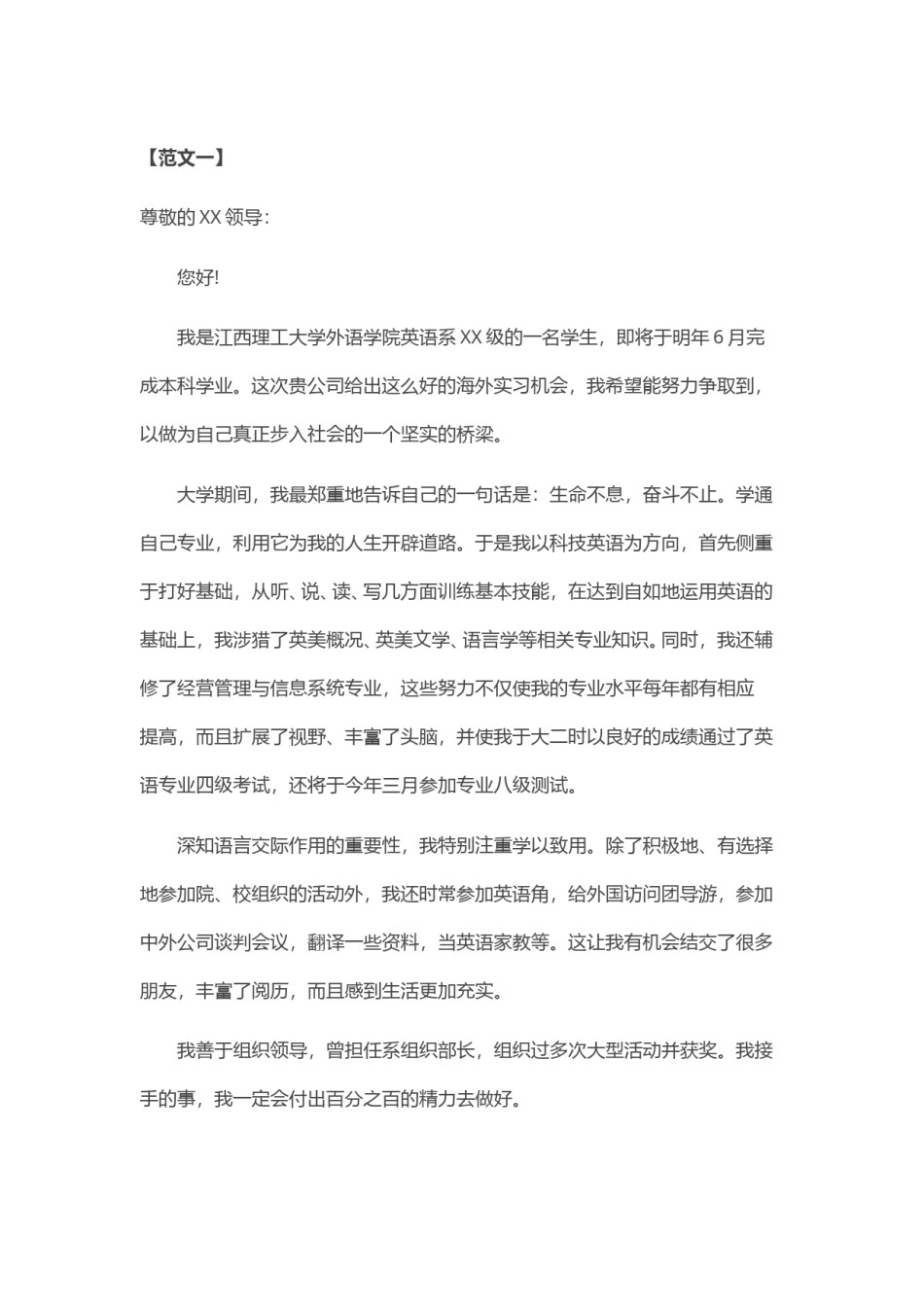 【范文一】

尊敬的 XX 领导:

您好!

我是江西理工大学外语学院英语系 XX 级的一名学生，即将于明年 6 月完成本科学业。这次贵公司给出这么好的海外实习机会，我希望能努力争取到，以做为自己真正步入社会的一个坚实的桥梁。

大学期间，我最郑重地告诉自己的一句话是：生命不息，奋斗不止。学通自己专业，利用它为我的人生开辟道路。于是我以科技英语为方向，首先侧重于打好基础，从听、说、读、写几方面训练基本技能，在达到自如地运用英语的基础上，我涉猎了英美概况、英美文学、语言学等相关专业知识。同时，我还辅修了经营管理与信息系统专业，这些努力不仅使我的专业水平每年都有相应提高，而且扩展了视野、丰富了头脑，并使我于大二时以良好的成绩通过了英语专业四级考试，还将于今年三月参加专业八级测试。

深知语言交际作用的重要性，我特别注重学以致用。除了积极地、有选择地参加院、校组织的活动外，我还时常参加英语角，给外国访问团导游，参加中外公司谈判会议，翻译一些资料，当英语家教等。这让我有机会结交了很多朋友，丰富了阅历，而且感到生活更加充实。

我善于组织领导，曾担任系组织部长，组织过多次大型活动并获奖。我接手的事，我一定会付出百分之百的精力去做好。